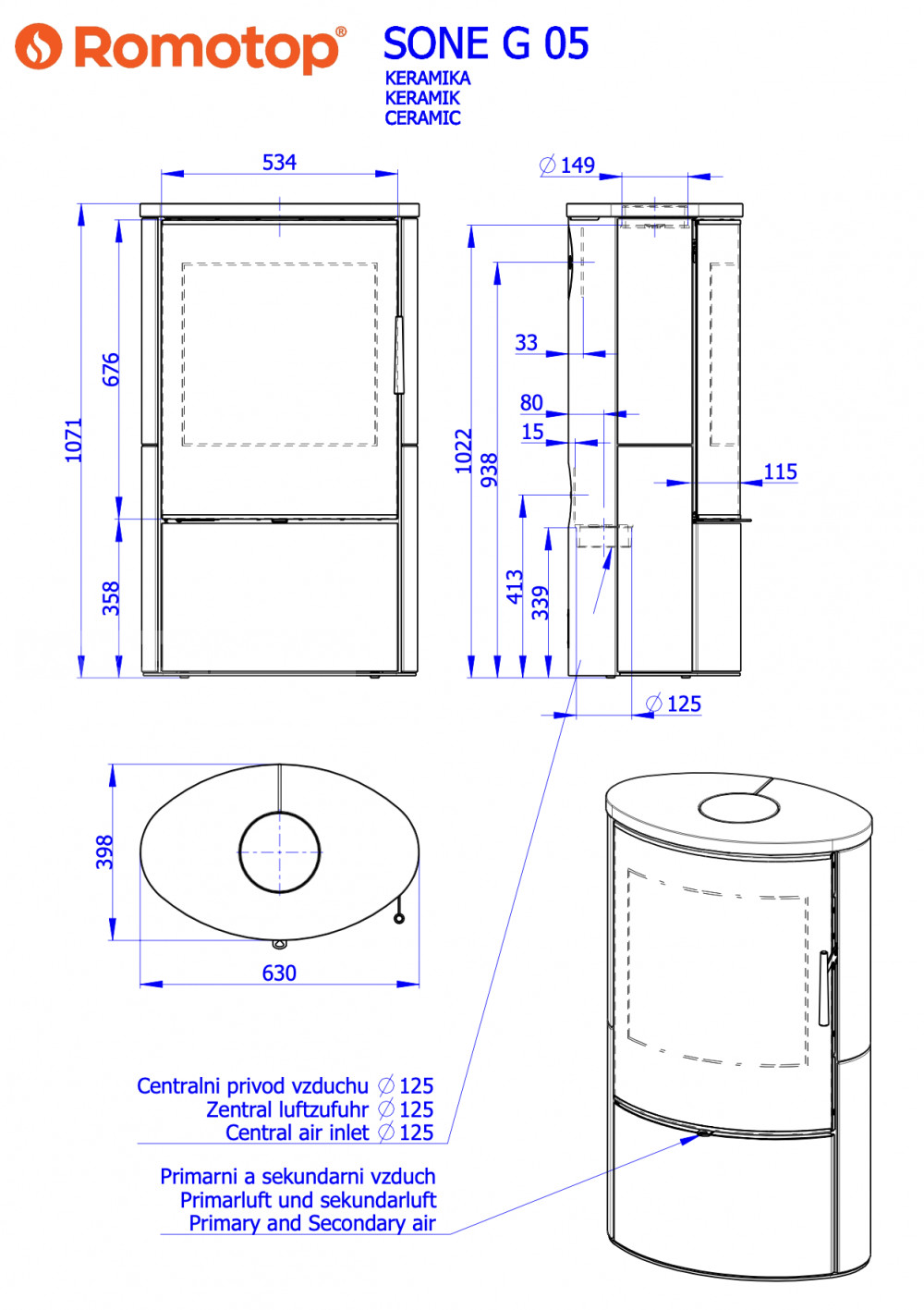 Romotop®

SONE G 05
KERAMIKA
KERAMIK
CERAMIC

534

1071

676

358

$\varnothing$ 149

33

80

15

1022

938

413

339

115

$\varnothing$ 125

398

630

Centralni privod vzduchu $\varnothing$ 125
Zentral luftzufuhr $\varnothing$ 125
Central air inlet $\varnothing$ 125

Primarni a sekundarni vzduch
Primarluft und sekundarluft
Primary and Secondary air